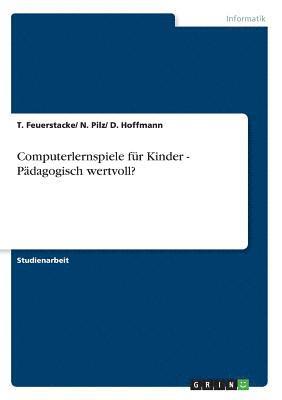 Informatik

T. Feuerstacke/ N. Pilz/ D. Hoffmann

Computerlernspiele für Kinder - Pädagogisch wertvoll?

Studienarbeit

GRIN